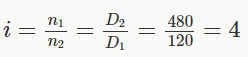 $i = \frac{n_1}{n_2} = \frac{D_2}{D_1} = \frac{480}{120} = 4$